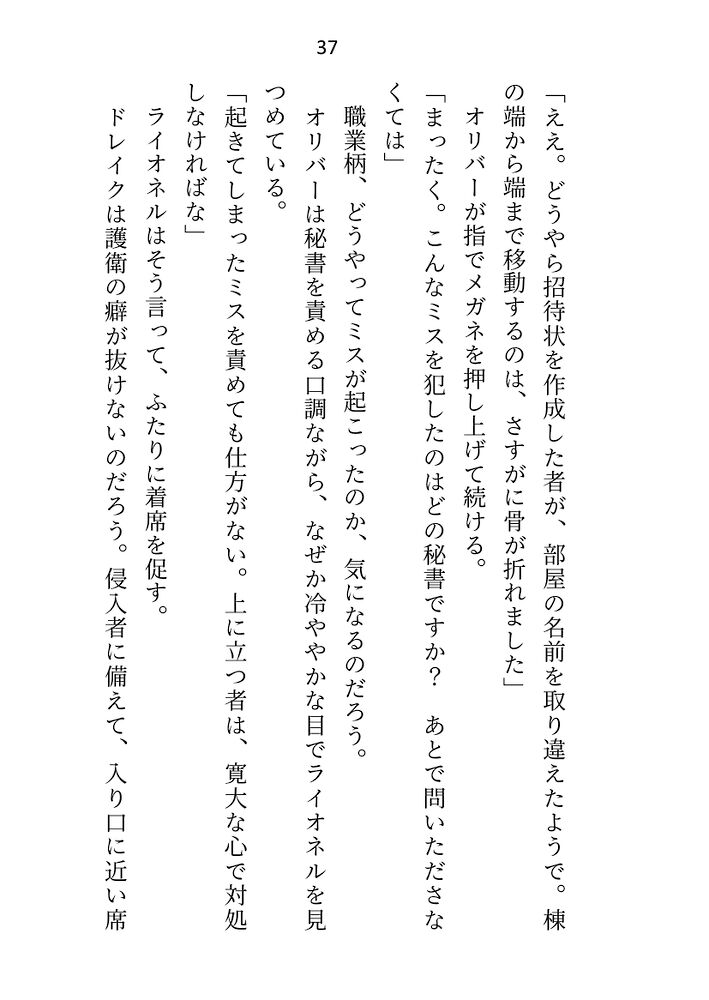 37

「ええ。どうやら招待状を作成した者が、部屋の名前を取り違えたようで。棟の端から端まで移動するのは、さすがに骨が折れました」

オリバーが指でメガネを押し上げて続ける。

「まったく。こんなミスを犯したのはどの秘書ですか？　あとで問いたださなくては」

職業柄、どうやってミスが起こったのか、気になるのだろう。

オリバーは秘書を責める口調ながら、なぜか冷ややかな目でライオネルを見つめている。

「起きてしまったミスを責めても仕方がない。上に立つ者は、寛大な心で対処しなければな」

ライオネルはそう言って、ふたりに着席を促す。

ドレイクは護衛の癖が抜けないのだろう。侵入者に備えて、入り口に近い席